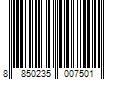 8 850235 007501